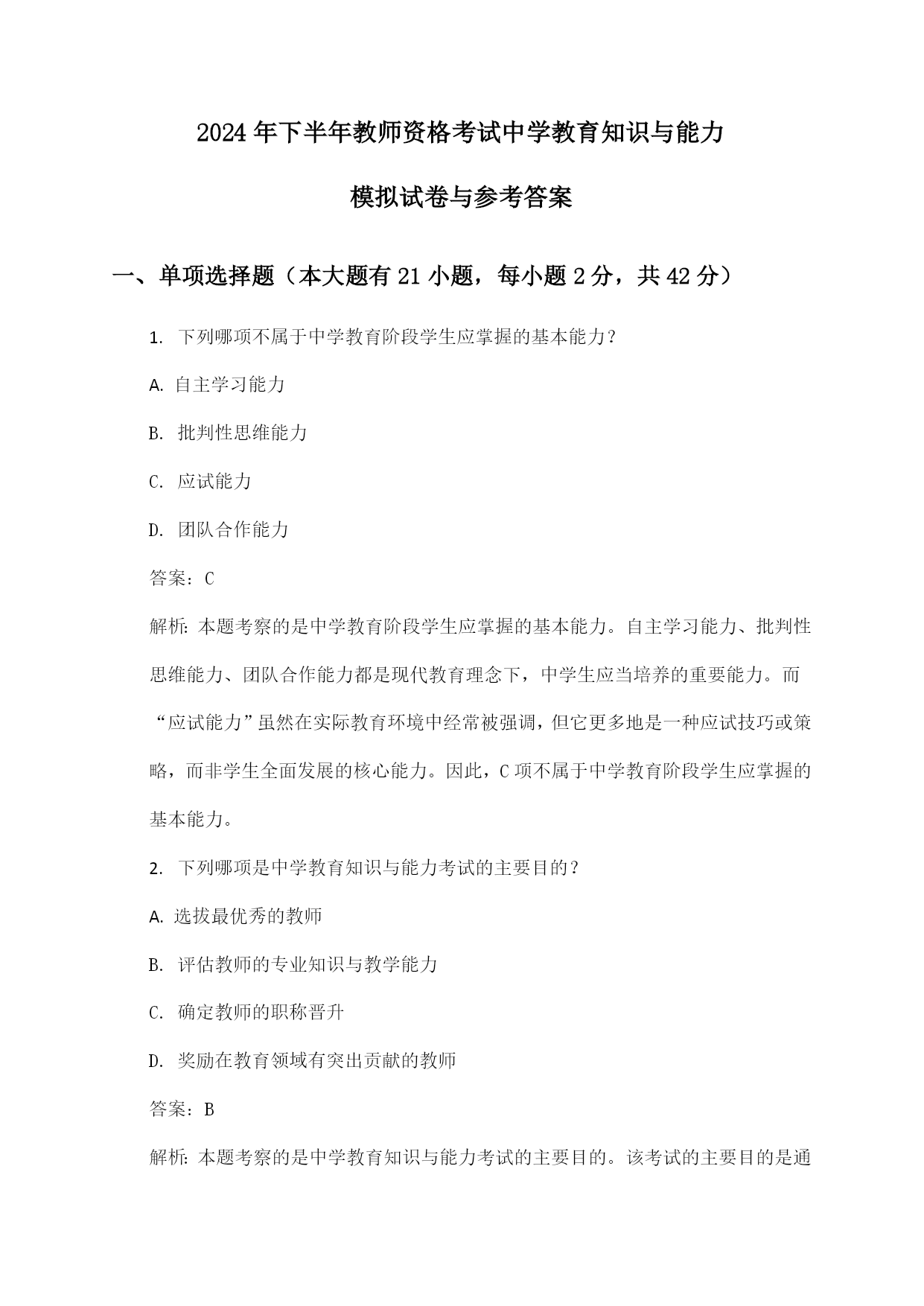 2024年下半年教师资格考试中学教育知识与能力

模拟试卷与参考答案

一、单项选择题（本大题有21小题，每小题2分，共42分）

1. 下列哪项不属于中学教育阶段学生应掌握的基本能力？

A. 自主学习能力

B. 批判性思维能力

C. 应试能力

D. 团队合作能力

答案：C

解析：本题考察的是中学教育阶段学生应掌握的基本能力。自主学习能力、批判性思维能力、团队合作能力都是现代教育理念下，中学生应当培养的重要能力。而“应试能力”虽然在实际教育环境中经常被强调，但它更多地是一种应试技巧或策略，而非学生全面发展的核心能力。因此，C项不属于中学教育阶段学生应掌握的基本能力。

2. 下列哪项是中学教育知识与能力考试的主要目的？

A. 选拔最优秀的教师

B. 评估教师的专业知识与教学能力

C. 确定教师的职称晋升

D. 奖励在教育领域有突出贡献的教师

答案：B

解析：本题考察的是中学教育知识与能力考试的主要目的。该考试的主要目的是通